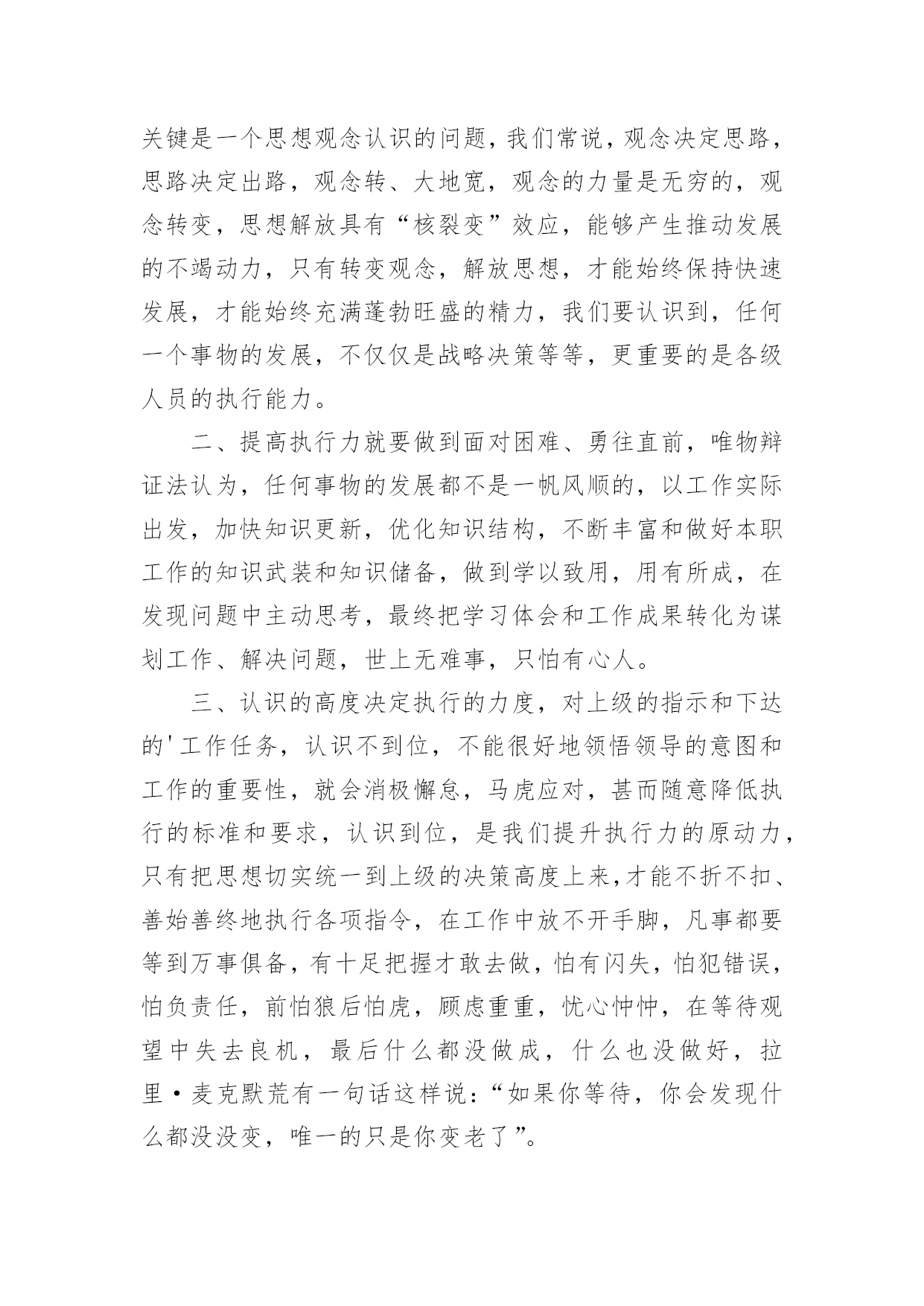 关键是一个思想观念认识的问题，我们常说，观念决定思路，思路决定出路，观念转、大地宽，观念的力量是无穷的，观念转变，思想解放具有“核裂变”效应，能够产生推动发展的不竭动力，只有转变观念，解放思想，才能始终保持快速发展，才能始终充满蓬勃旺盛的精力，我们要认识到，任何一个事物的发展，不仅仅是战略决策等等，更重要的是各级人员的执行能力。

二、提高执行力就要做到面对困难、勇往直前，唯物辩证法认为，任何事物的发展都不是一帆风顺的，以工作实际出发，加快知识更新，优化知识结构，不断丰富和做好本职工作的知识武装和知识储备，做到学以致用，用有所成，在发现问题中主动思考，最终把学习体会和工作成果转化为谋划工作、解决问题，世上无难事，只怕有心人。

三、认识的高度决定执行的力度，对上级的指示和下达的'工作任务，认识不到位，不能很好地领悟领导的意图和工作的重要性，就会消极懈怠，马虎应对，甚而随意降低执行的标准和要求，认识到位，是我们提升执行力的原动力，只有把思想切实统一到上级的决策高度上来，才能不折不扣、善始善终地执行各项指令，在工作中放不开手脚，凡事都要等到万事俱备，有十足把握才敢去做，怕有闪失，怕犯错误，怕负责任，前怕狼后怕虎，顾虑重重，忧心忡忡，在等待观望中失去良机，最后什么都没做成，什么也没做好，拉里·麦克默荒有一句话这样说：“如果你等待，你会发现什么都没没变，唯一的只是你变老了”。